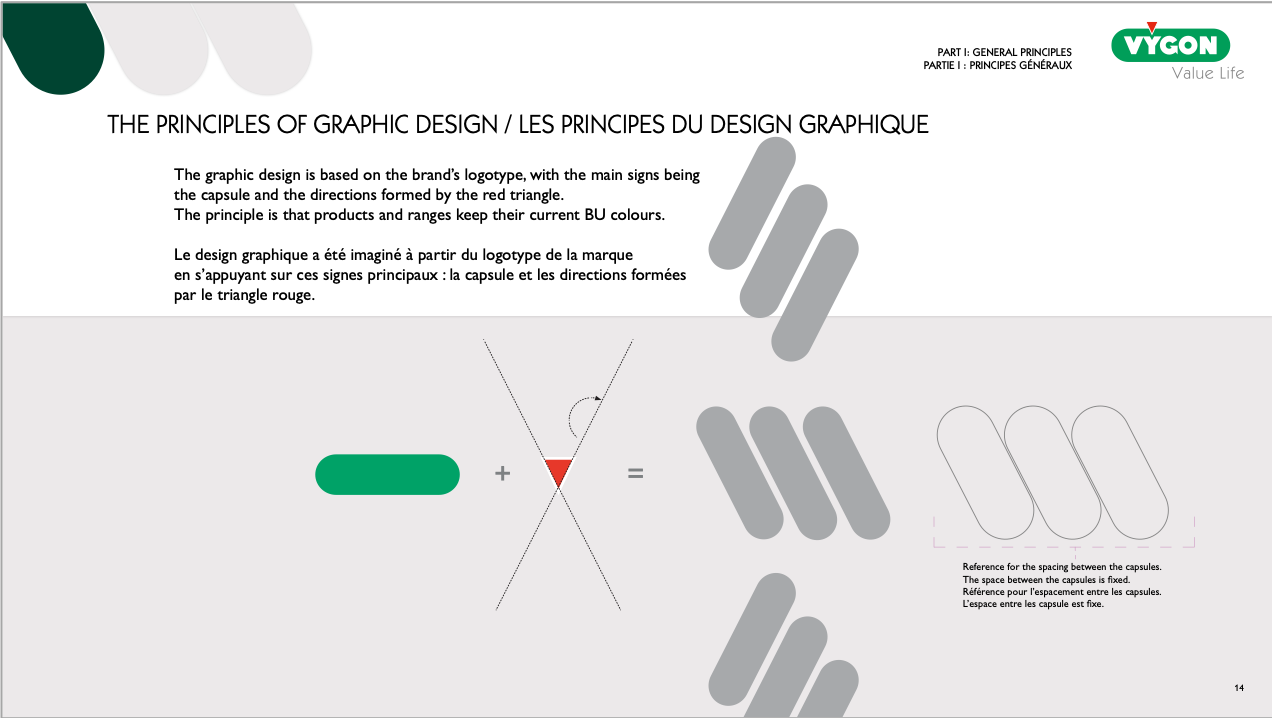 PART I: GENERAL PRINCIPLES
PARTIE I : PRINCIPES GÉNÉRAUX

VYGON
Value Life

THE PRINCIPLES OF GRAPHIC DESIGN / LES PRINCIPES DU DESIGN GRAPHIQUE

The graphic design is based on the brand's logotype, with the main signs being the capsule and the directions formed by the red triangle.
The principle is that products and ranges keep their current BU colours.

Le design graphique a été imaginé à partir du logotype de la marque en s'appuyant sur ces signes principaux : la capsule et les directions formées par le triangle rouge.

+

=

Reference for the spacing between the capsules.
The space between the capsules is fixed.
Référence pour l'espacement entre les capsules.
L'espace entre les capsule est fixe.

14